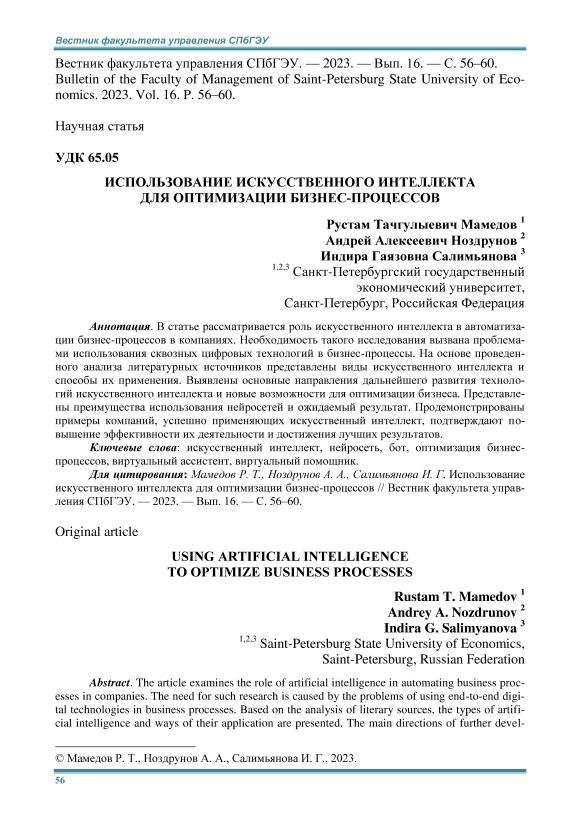 Вестник факультета управления СПбГЭУ

Вестник факультета управления СПбГЭУ. — 2023. — Вып. 16. — С. 56–60.
Bulletin of the Faculty of Management of Saint-Petersburg State University of Economics. 2023. Vol. 16. P. 56–60.

Научная статья

УДК 65.05

ИСПОЛЬЗОВАНИЕ ИСКУССТВЕННОГО ИНТЕЛЛЕКТА ДЛЯ ОПТИМИЗАЦИИ БИЗНЕС-ПРОЦЕССОВ

Рустам Тачгулыевич Мамедов $^1$
Андрей Алексеевич Ноздрунов $^2$
Индира Гаязовна Салимьянова $^3$
$^{1,2,3}$ Санкт-Петербургский государственный экономический университет, Санкт-Петербург, Российская Федерация

Аннотация. В статье рассматривается роль искусственного интеллекта в автоматизации бизнес-процессов в компаниях. Необходимость такого исследования вызвана проблемами использования сквозных цифровых технологий в бизнес-процессы. На основе проведенного анализа литературных источников представлены виды искусственного интеллекта и способы их применения. Выявлены основные направления дальнейшего развития технологий искусственного интеллекта и новые возможности для оптимизации бизнеса. Представлены преимущества использования нейросетей и ожидаемый результат. Продемонстрированы примеры компаний, успешно применяющих искусственный интеллект, подтверждают повышение эффективности их деятельности и достижения лучших результатов.

Ключевые слова: искусственный интеллект, нейросеть, бот, оптимизация бизнес-процессов, виртуальный ассистент, виртуальный помощник.

Для цитирования: Мамедов Р. Т., Ноздрунов А. А., Салимьянова И. Г. Использование искусственного интеллекта для оптимизации бизнес-процессов // Вестник факультета управления СПбГЭУ. — 2023. — Вып. 16. — С. 56–60.

Original article

USING ARTIFICIAL INTELLIGENCE TO OPTIMIZE BUSINESS PROCESSES

Rustam T. Mamedov $^1$
Andrey A. Nozdrunov $^2$
Indira G. Salimyanova $^3$
$^{1,2,3}$ Saint-Petersburg State University of Economics, Saint-Petersburg, Russian Federation

Abstract. The article examines the role of artificial intelligence in automating business processes in companies. The need for such research is caused by the problems of using end-to-end digital technologies in business processes. Based on the analysis of literary sources, the types of artificial intelligence and ways of their application are presented. The main directions of further devel-

© Мамедов Р. Т., Ноздрунов А. А., Салимьянова И. Г., 2023.

56